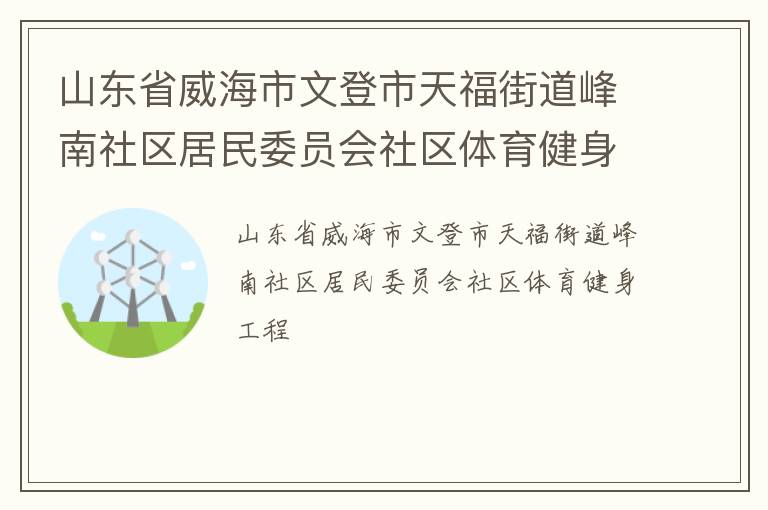 山东省威海市文登市天福街道峰南社区居民委员会社区体育健身

山东省威海市文登市天福街道峰南社区居民委员会社区体育健身工程